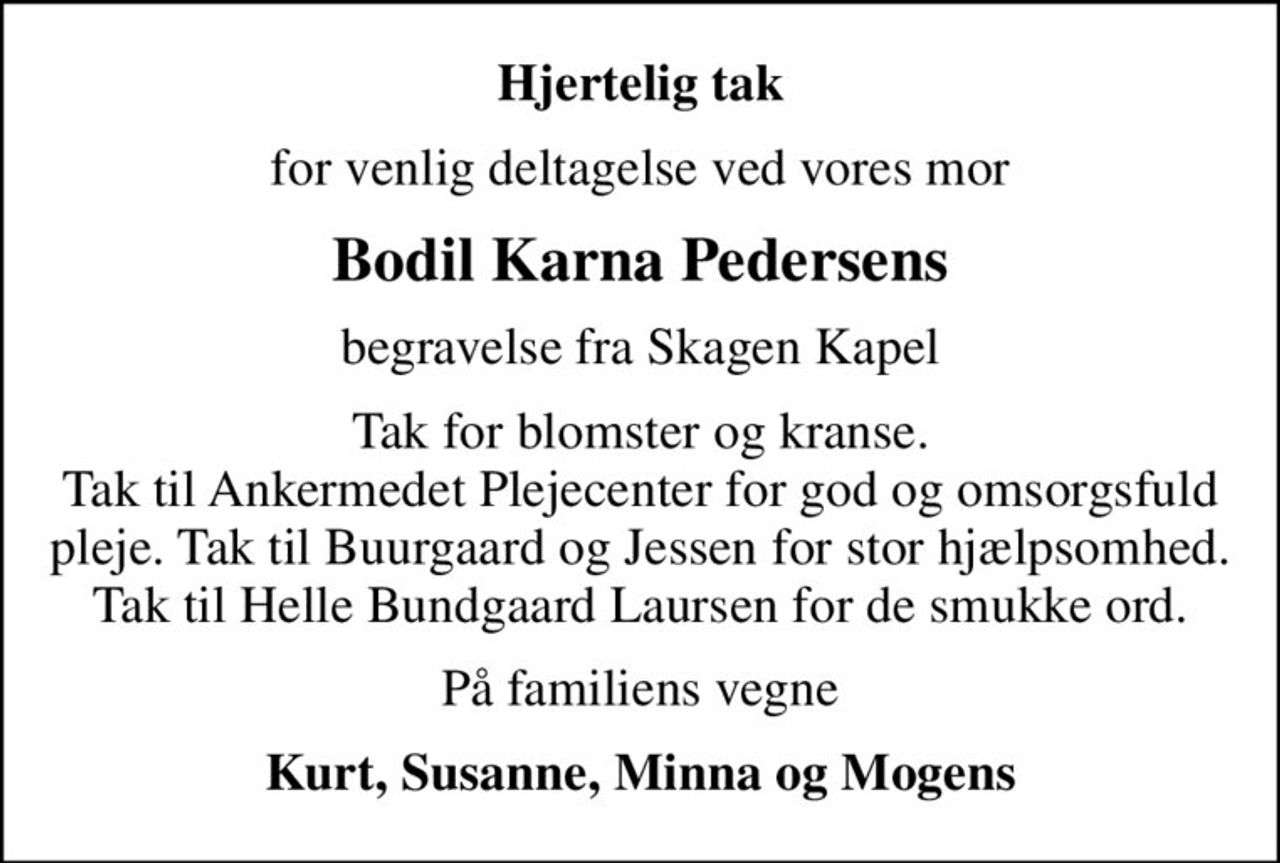 Hjertelig tak

for venlig deltagelse ved vores mor

Bodil Karna Pedersens

begravelse fra Skagen Kapel

Tak for blomster og kranse.
Tak til Ankermedet Plejecenter for god og omsorgsfuld pleje. Tak til Buurgaard og Jessen for stor hjælpsomhed. Tak til Helle Bundgaard Laursen for de smukke ord.

På familiens vegne

Kurt, Susanne, Minna og Mogens